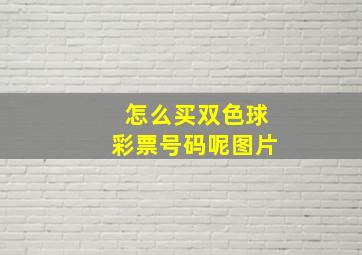 怎么买双色球
彩票号码呢图片